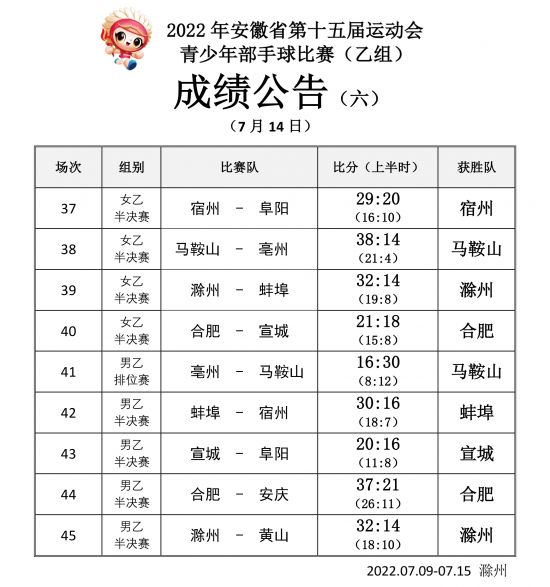 2022 年安徽省第十五届运动会
青少年部手球比赛（乙组）

成绩公告（六）

（7 月 14 日）

| 场次 | 组别 | 比赛队 | 比分（上半时） | 获胜队 |
|---|---|---|---|---|
| 37 | 女乙 半决赛 | 宿州 － 阜阳 | 29:20 (16:10) | 宿州 |
| 38 | 女乙 半决赛 | 马鞍山 － 亳州 | 38:14 (21:4) | 马鞍山 |
| 39 | 女乙 半决赛 | 滁州 － 蚌埠 | 32:14 (19:8) | 滁州 |
| 40 | 女乙 半决赛 | 合肥 － 宣城 | 21:18 (15:8) | 合肥 |
| 41 | 男乙 排位赛 | 亳州 － 马鞍山 | 16:30 (8:12) | 马鞍山 |
| 42 | 男乙 半决赛 | 蚌埠 － 宿州 | 30:16 (18:7) | 蚌埠 |
| 43 | 男乙 半决赛 | 宣城 － 阜阳 | 20:16 (11:8) | 宣城 |
| 44 | 男乙 半决赛 | 合肥 － 安庆 | 37:21 (26:11) | 合肥 |
| 45 | 男乙 半决赛 | 滁州 － 黄山 | 32:14 (18:10) | 滁州 |

2022.07.09-07.15 滁州